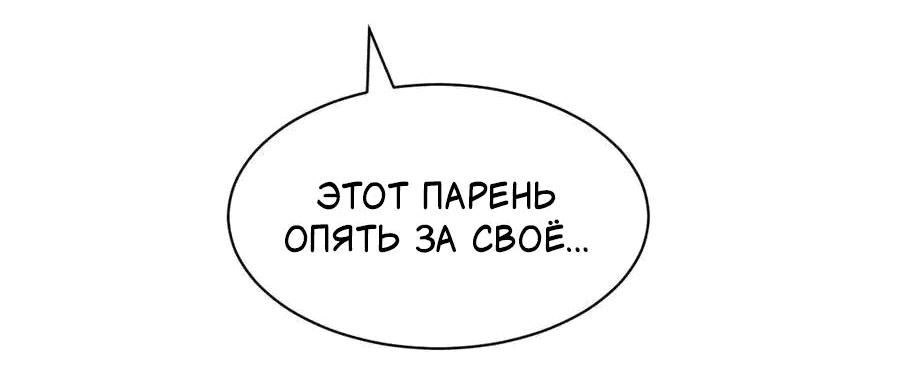 ЭТОТ ПАРЕНЬ ОПЯТЬ ЗА СВОЁ...